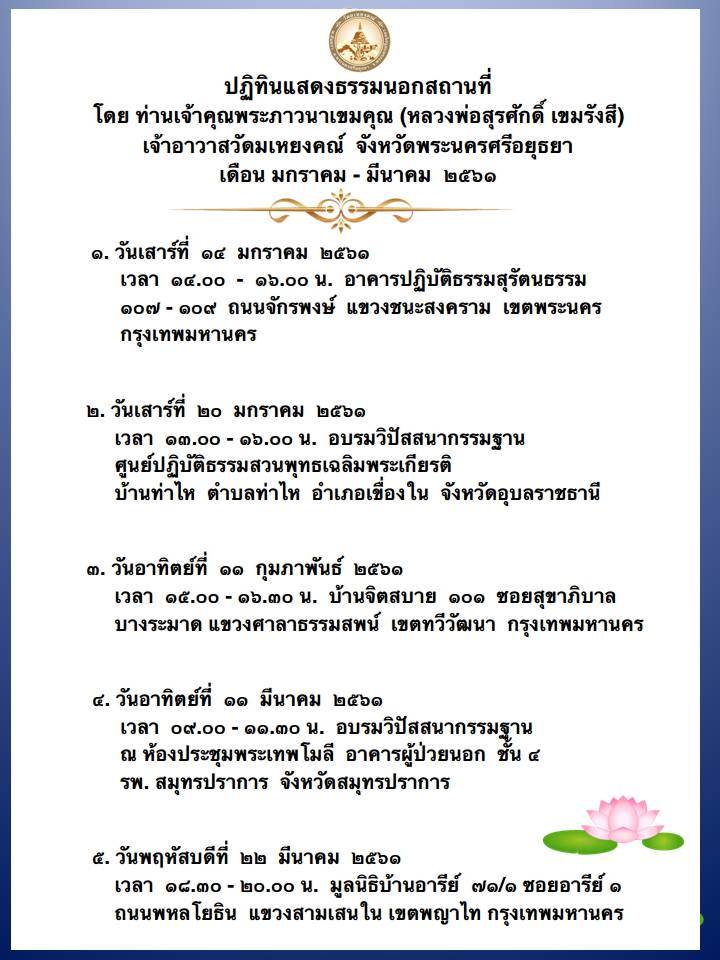 ปฏิทินแสดงธรรมนอกสถานที่
โดย ท่านเจ้าคุณพระภาวนาเขมคุณ (หลวงพ่อสุรศักดิ์ เขมรังสี)
เจ้าอาวาสวัดมเหยงคณ์ จังหวัดพระนครศรีอยุธยา
เดือน มกราคม - มีนาคม ๒๕๖๑

๑. วันเสาร์ที่ ๑๔ มกราคม ๒๕๖๑
เวลา ๑๔.๐๐ - ๑๖.๐๐ น. อาคารปฏิบัติธรรมสุรัตนธรรม ๑๐๗ - ๑๐๙ ถนนจักรพงษ์ แขวงชนะสงคราม เขตพระนคร กรุงเทพมหานคร

๒. วันเสาร์ที่ ๒๐ มกราคม ๒๕๖๑
เวลา ๑๓.๐๐ - ๑๖.๐๐ น. อบรมวิปัสสนากรรมฐาน
ศูนย์ปฏิบัติธรรมสวนพุทธเฉลิมพระเกียรติ
บ้านท่าไห ตำบลท่าไห อำเภอเขื่องใน จังหวัดอุบลราชธานี

๓. วันอาทิตย์ที่ ๑๑ กุมภาพันธ์ ๒๕๖๑
เวลา ๑๕.๐๐ - ๑๖.๓๐ น. บ้านจิตสบาย ๑๐๑ ซอยสุขาภิบาล บางระมาด แขวงศาลาธรรมสพน์ เขตทวีวัฒนา กรุงเทพมหานคร

๔. วันอาทิตย์ที่ ๑๑ มีนาคม ๒๕๖๑
เวลา ๐๙.๐๐ - ๑๑.๓๐ น. อบรมวิปัสสนากรรมฐาน
ณ ห้องประชุมพระเทพโมลี อาคารผู้ป่วยนอก ชั้น ๔
รพ. สมุทรปราการ จังหวัดสมุทรปราการ

๕. วันพฤหัสบดีที่ ๒๒ มีนาคม ๒๕๖๑
เวลา ๑๘.๓๐ - ๒๐.๐๐ น. มูลนิธิบ้านอารีย์ ๗๑/๑ ซอยอารีย์ ๑
ถนนพหลโยธิน แขวงสามเสนใน เขตพญาไท กรุงเทพมหานคร